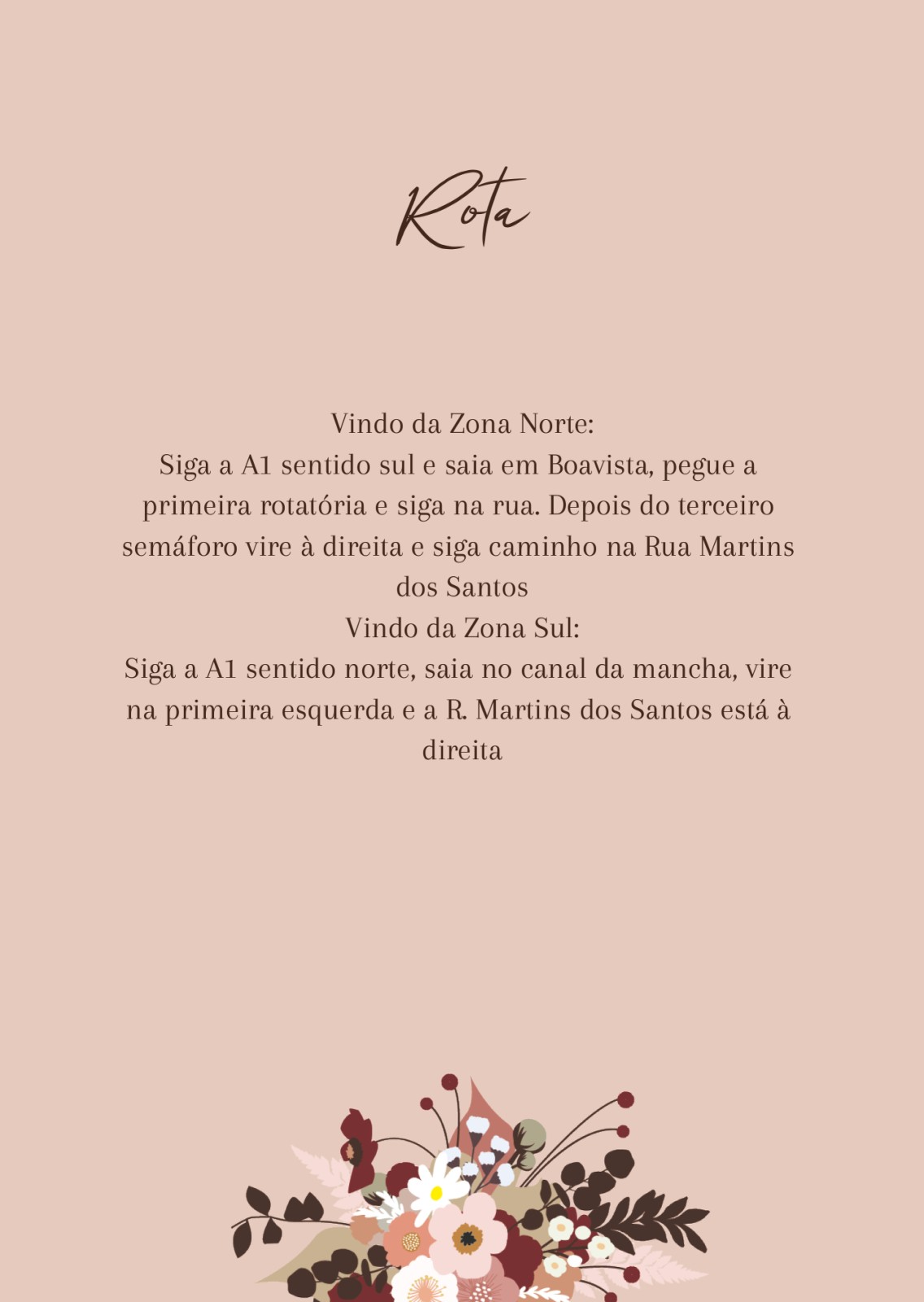 Rota

Vindo da Zona Norte:
Siga a A1 sentido sul e saia em Boavista, pegue a primeira rotatória e siga na rua. Depois do terceiro semáforo vire à direita e siga caminho na Rua Martins dos Santos
Vindo da Zona Sul:
Siga a A1 sentido norte, saia no canal da mancha, vire na primeira esquerda e a R. Martins dos Santos está à direita